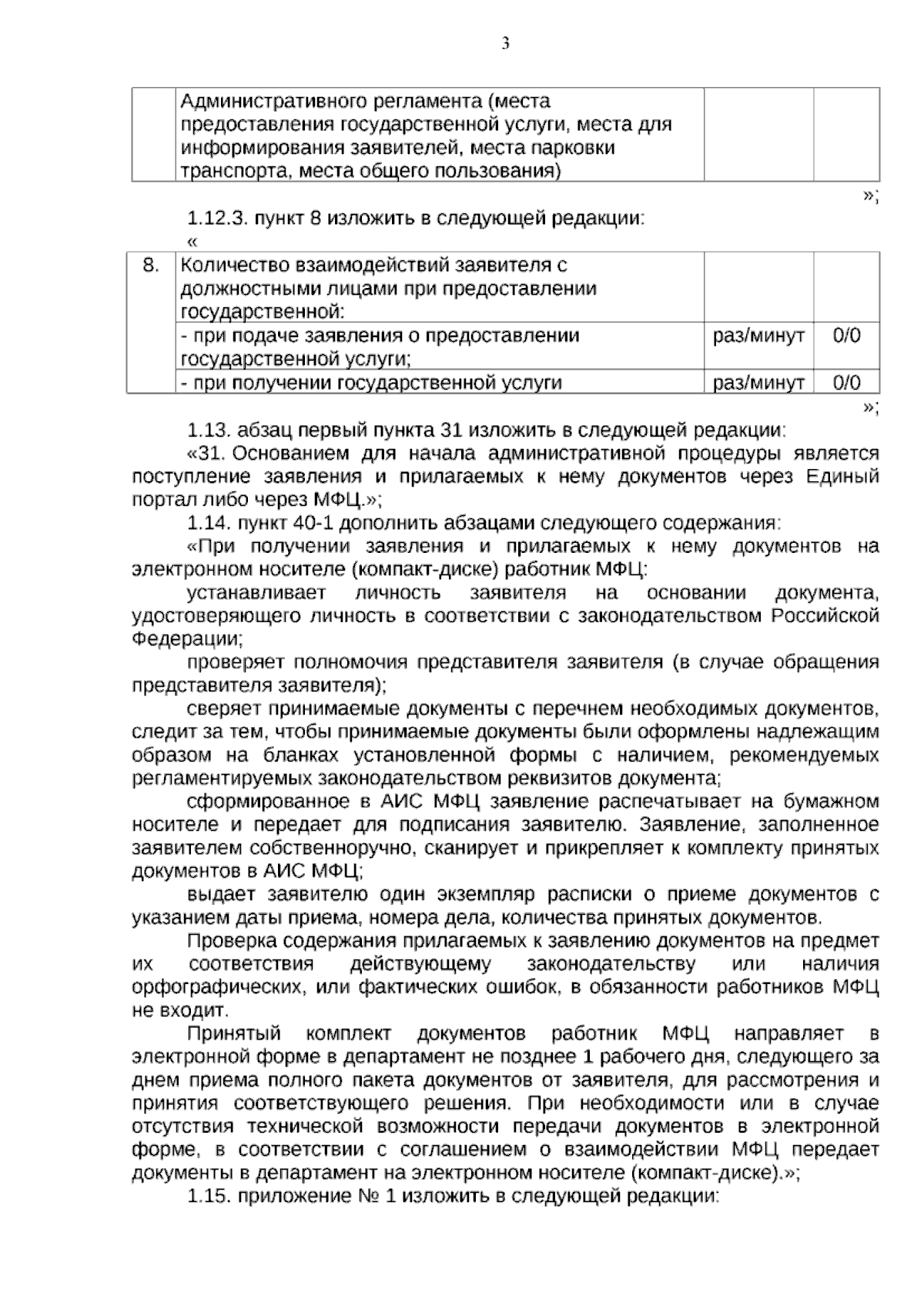 3

| | Административного регламента (места предоставления государственной услуги, места для информирования заявителей, места парковки транспорта, места общего пользования) | | |
|---|---|---|---|

»;

1.12.3. пункт 8 изложить в следующей редакции:

«

| 8. | Количество взаимодействий заявителя с должностными лицами при предоставлении государственной: | | |
|---|---|---|---|
| | - при подаче заявления о предоставлении государственной услуги; | раз/минут | 0/0 |
| | - при получении государственной услуги | раз/минут | 0/0 |

»;

1.13. абзац первый пункта 31 изложить в следующей редакции:

«31. Основанием для начала административной процедуры является поступление заявления и прилагаемых к нему документов через Единый портал либо через МФЦ.»;

1.14. пункт 40-1 дополнить абзацами следующего содержания:

«При получении заявления и прилагаемых к нему документов на электронном носителе (компакт-диске) работник МФЦ:

устанавливает личность заявителя на основании документа, удостоверяющего личность в соответствии с законодательством Российской Федерации;

проверяет полномочия представителя заявителя (в случае обращения представителя заявителя);

сверяет принимаемые документы с перечнем необходимых документов, следит за тем, чтобы принимаемые документы были оформлены надлежащим образом на бланках установленной формы с наличием, рекомендуемых регламентируемых законодательством реквизитов документа;

сформированное в АИС МФЦ заявление распечатывает на бумажном носителе и передает для подписания заявителю. Заявление, заполненное заявителем собственноручно, сканирует и прикрепляет к комплекту принятых документов в АИС МФЦ;

выдает заявителю один экземпляр расписки о приеме документов с указанием даты приема, номера дела, количества принятых документов.

Проверка содержания прилагаемых к заявлению документов на предмет их соответствия действующему законодательству или наличия орфографических, или фактических ошибок, в обязанности работников МФЦ не входит.

Принятый комплект документов работник МФЦ направляет в электронной форме в департамент не позднее 1 рабочего дня, следующего за днем приема полного пакета документов от заявителя, для рассмотрения и принятия соответствующего решения. При необходимости или в случае отсутствия технической возможности передачи документов в электронной форме, в соответствии с соглашением о взаимодействии МФЦ передает документы в департамент на электронном носителе (компакт-диске).»;

1.15. приложение № 1 изложить в следующей редакции: